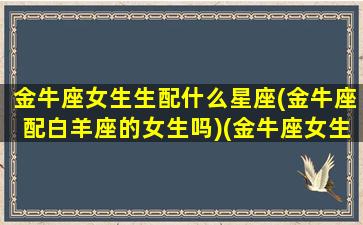 金牛座女生生配什么星座(金牛座配白羊座的女生吗)(金牛座女生